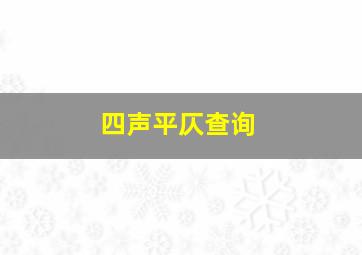 四声平仄查询